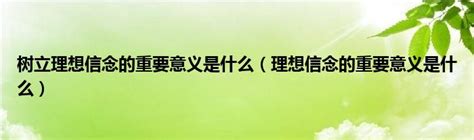 树立理想信念的重要意义是什么（理想信念的重要意义是什么）